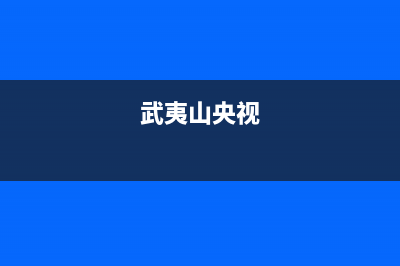 武夷山央视